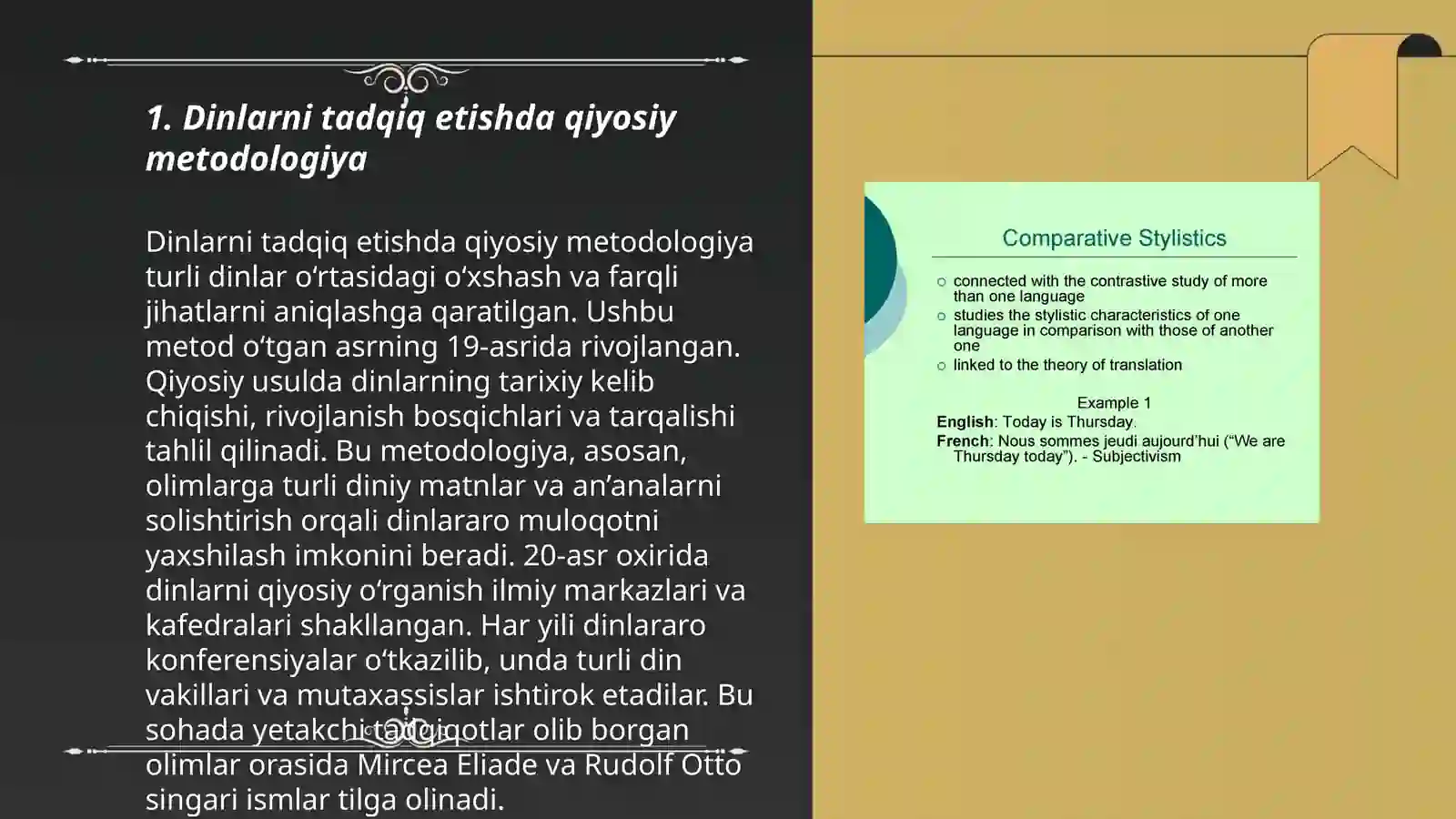 1. Dinlarni tadqiq etishda qiyosiy metodologiya

Dinlarni tadqiq etishda qiyosiy metodologiya turli dinlar o‘rtasidagi o‘xshash va farqli jihatlarni aniqlashga qaratilgan. Ushbu metod o‘tgan asrning 19-asrida rivojlangan. Qiyosiy usulda dinlarning tarixiy kelib chiqishi, rivojlanish bosqichlari va tarqalishi tahlil qilinadi. Bu metodologiya, asosan, olimlarga turli diniy matnlar va an’analarni solishtirish orqali dinlararo muloqotni yaxshilash imkonini beradi. 20-asr oxirida dinlarni qiyosiy o‘rganish ilmiy markazlari va kafedralari shakllangan. Har yili dinlararo konferensiyalar o‘tkazilib, unda turli din vakillari va mutaxassislar ishtirok etadilar. Bu sohada yetakchi tadqiqotlar olib borgan olimlar orasida Mircea Eliade va Rudolf Otto singari ismlar tilga olinadi.

Comparative Stylistics

connected with the contrastive study of more than one language
studies the stylistic characteristics of one language in comparison with those of another one
linked to the theory of translation

Example 1
English: Today is Thursday.
French: Nous sommes jeudi aujourd’hui (“We are Thursday today”). - Subjectivism